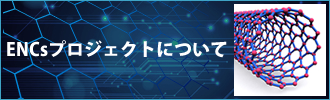 ENCsプロジェクトについて